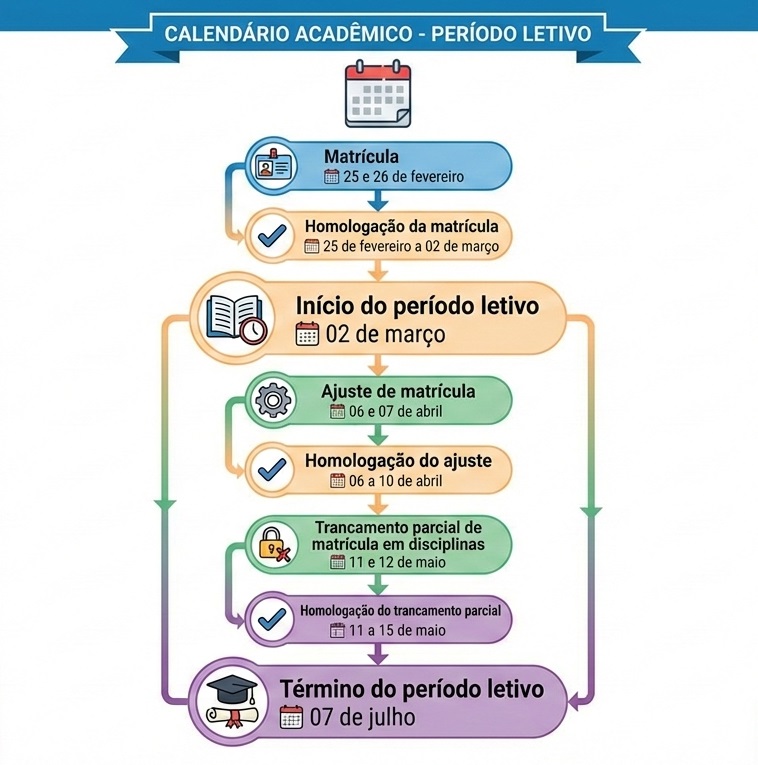 CALENDÁRIO ACADÊMICO - PERÍODO LETIVO

Matrícula
25 e 26 de fevereiro

Homologação da matrícula
25 de fevereiro a 02 de março

Início do período letivo
02 de março

Ajuste de matrícula
06 e 07 de abril

Homologação do ajuste
06 a 10 de abril

Trancamento parcial de matrícula em disciplinas
11 e 12 de maio

Homologação do trancamento parcial
11 a 15 de maio

Término do período letivo
07 de julho